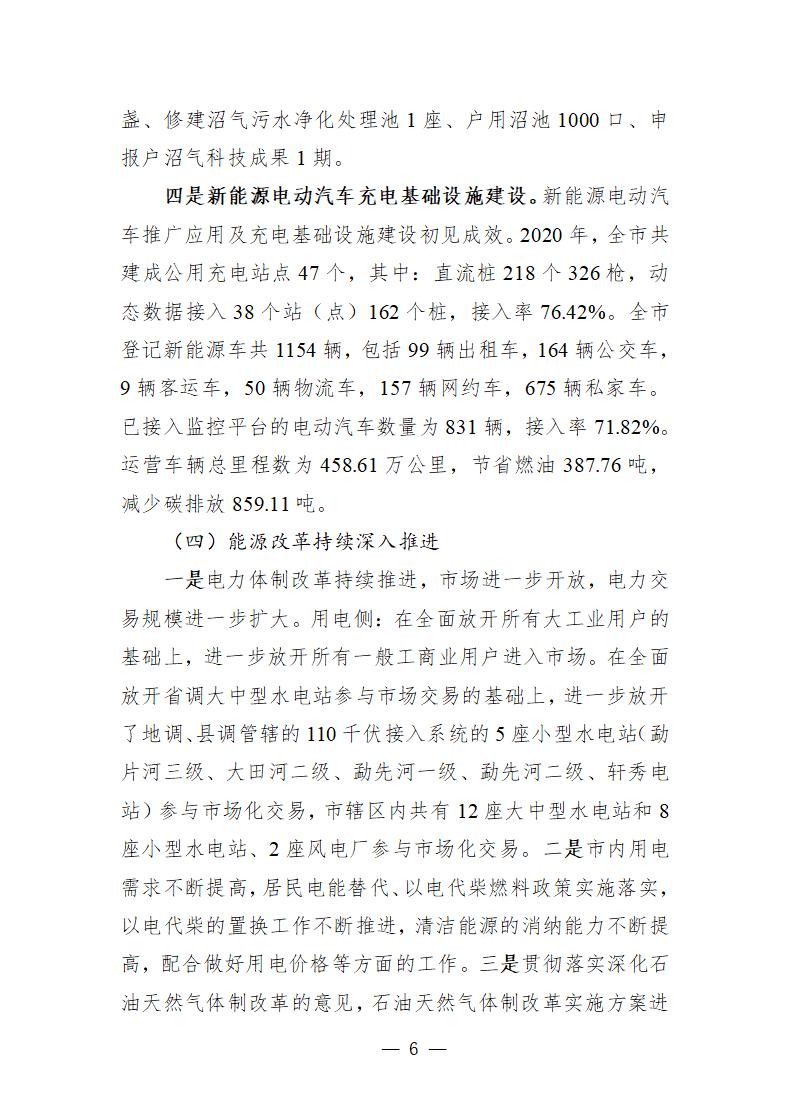 盏、修建沼气污水净化处理池 1 座、户用沼池 1000 口、申报户沼气科技成果 1 期。

四是新能源电动汽车充电基础设施建设。新能源电动汽车推广应用及充电基础设施建设初见成效。2020 年，全市共建成公用充电站点 47 个，其中：直流桩 218 个 326 枪，动态数据接入 38 个站（点）162 个桩，接入率 76.42%。全市登记新能源车共 1154 辆，包括 99 辆出租车，164 辆公交车，9 辆客运车，50 辆物流车，157 辆网约车，675 辆私家车。已接入监控平台的电动汽车数量为 831 辆，接入率 71.82%。运营车辆总里程数为 458.61 万公里，节省燃油 387.76 吨，减少碳排放 859.11 吨。

（四）能源改革持续深入推进

一是电力体制改革持续推进，市场进一步开放，电力交易规模进一步扩大。用电侧：在全面放开所有大工业用户的基础上，进一步放开所有一般工商业用户进入市场。在全面放开省调大中型水电站参与市场交易的基础上，进一步放开了地调、县调管辖的 110 千伏接入系统的 5 座小型水电站（勐片河三级、大田河二级、勐先河一级、勐先河二级、轩秀电站）参与市场化交易，市辖区内共有 12 座大中型水电站和 8 座小型水电站、2 座风电厂参与市场化交易。二是市内用电需求不断提高，居民电能替代、以电代柴燃料政策实施落实，以电代柴的置换工作不断推进，清洁能源的消纳能力不断提高，配合做好用电价格等方面的工作。三是贯彻落实深化石油天然气体制改革的意见，石油天然气体制改革实施方案进

— 6 —